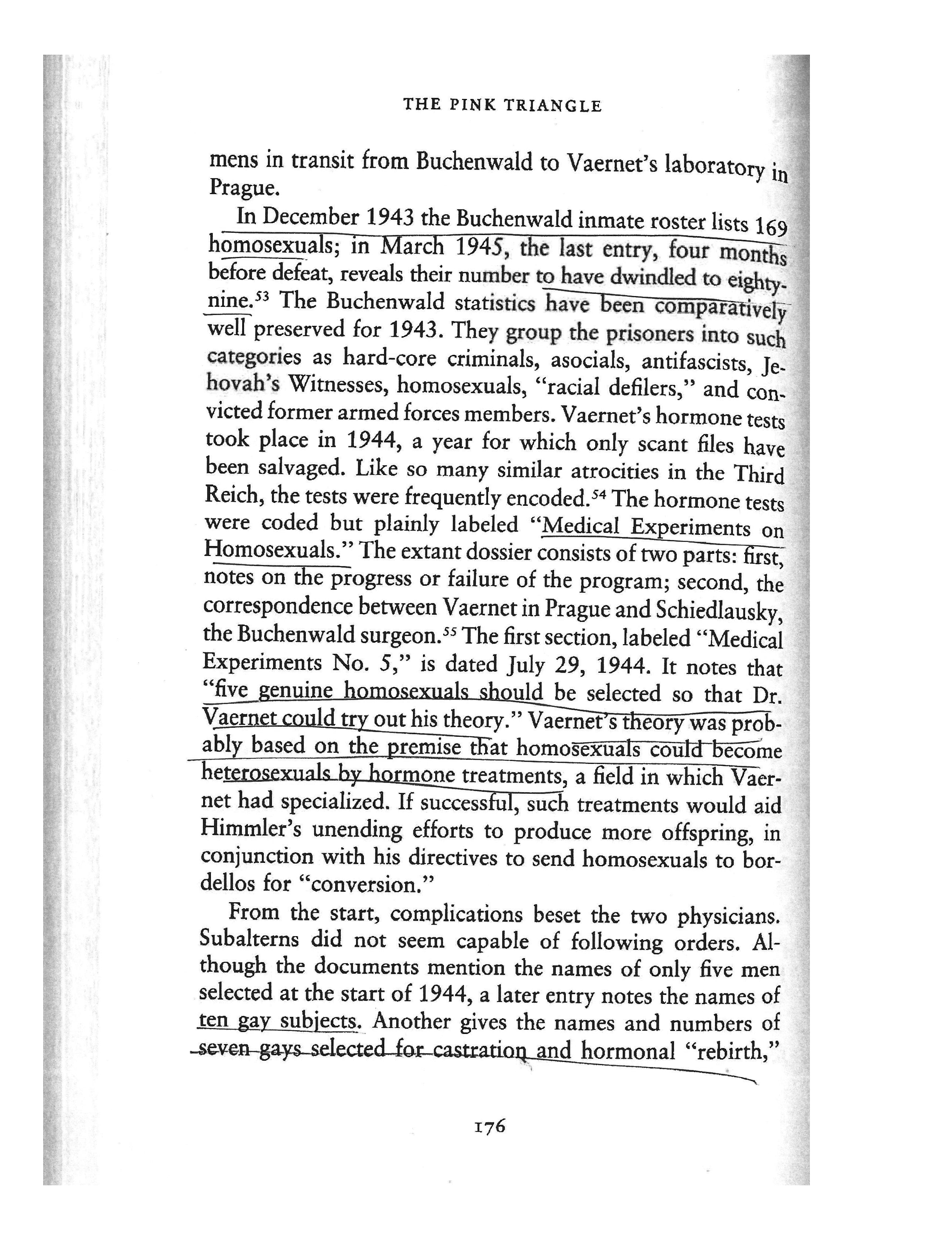 THE PINK TRIANGLE

mens in transit from Buchenwald to Vaernet's laboratory in Prague.

In December 1943 the Buchenwald inmate roster lists 169 homosexuals; in March 1945, the last entry, four months before defeat, reveals their number to have dwindled to eighty-nine.$^{53}$ The Buchenwald statistics have been comparatively well preserved for 1943. They group the prisoners into such categories as hard-core criminals, asocials, antifascists, Jehovah's Witnesses, homosexuals, "racial defilers," and convicted former armed forces members. Vaernet's hormone tests took place in 1944, a year for which only scant files have been salvaged. Like so many similar atrocities in the Third Reich, the tests were frequently encoded.$^{54}$ The hormone tests were coded but plainly labeled "Medical Experiments on Homosexuals." The extant dossier consists of two parts: first, notes on the progress or failure of the program; second, the correspondence between Vaernet in Prague and Schiedlausky, the Buchenwald surgeon.$^{55}$ The first section, labeled "Medical Experiments No. 5," is dated July 29, 1944. It notes that "five genuine homosexuals should be selected so that Dr. Vaernet could try out his theory." Vaernet's theory was probably based on the premise that homosexuals could become heterosexuals by hormone treatments, a field in which Vaernet had specialized. If successful, such treatments would aid Himmler's unending efforts to produce more offspring, in conjunction with his directives to send homosexuals to bordellos for "conversion."

From the start, complications beset the two physicians. Subalterns did not seem capable of following orders. Although the documents mention the names of only five men selected at the start of 1944, a later entry notes the names of ten gay subjects. Another gives the names and numbers of seven gays selected for castration and hormonal "rebirth,"

176